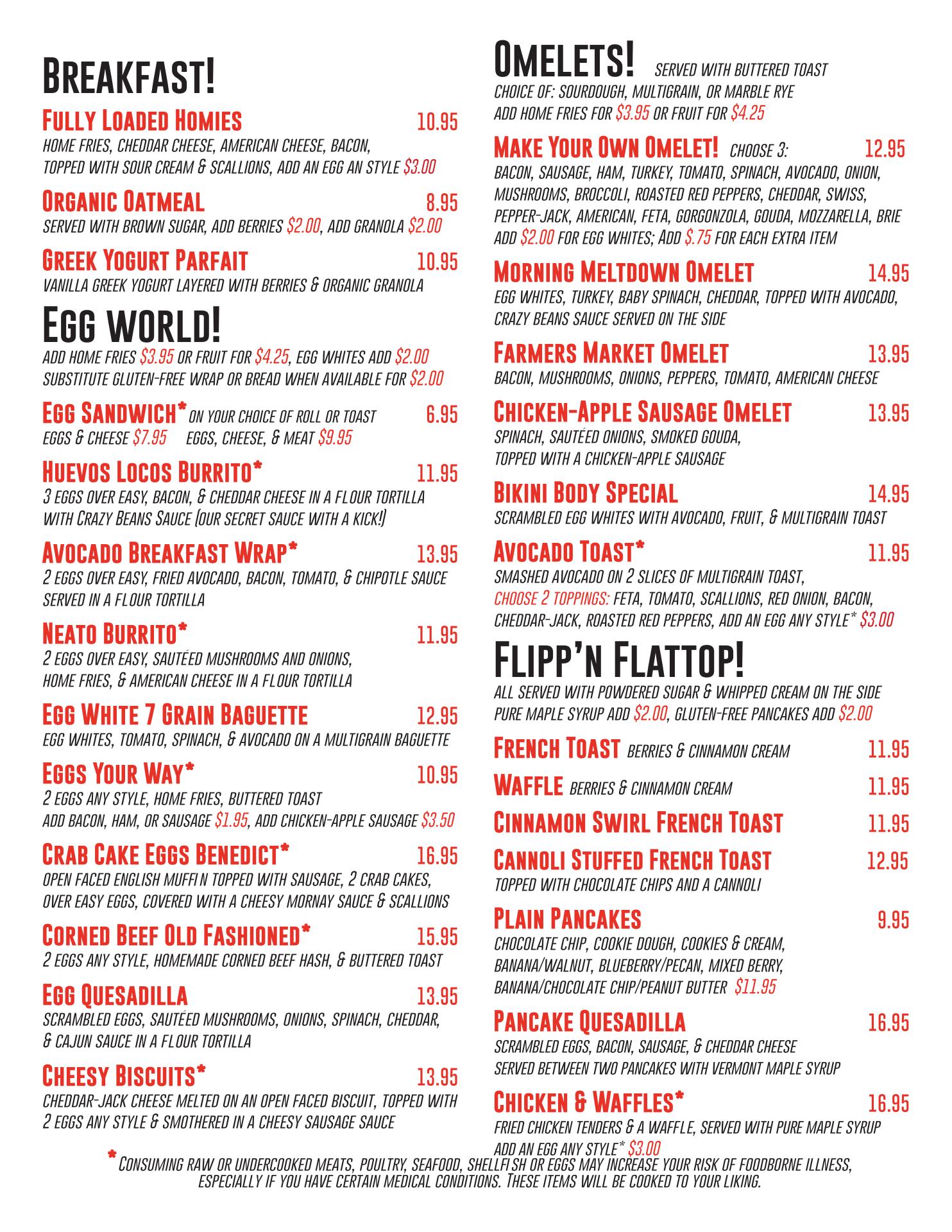 BREAKFAST!

FULLY LOADED HOMIES 10.95
HOME FRIES, CHEDDAR CHEESE, AMERICAN CHEESE, BACON, TOPPED WITH SOUR CREAM & SCALLIONS, ADD AN EGG AN STYLE $3.00

ORGANIC OATMEAL 8.95
SERVED WITH BROWN SUGAR, ADD BERRIES $2.00, ADD GRANOLA $2.00

GREEK YOGURT PARFAIT 10.95
VANILLA GREEK YOGURT LAYERED WITH BERRIES & ORGANIC GRANOLA

EGG WORLD!
ADD HOME FRIES $3.95 OR FRUIT FOR $4.25, EGG WHITES ADD $2.00
SUBSTITUTE GLUTEN-FREE WRAP OR BREAD WHEN AVAILABLE FOR $2.00

EGG SANDWICH* ON YOUR CHOICE OF ROLL OR TOAST 6.95
EGGS & CHEESE $7.95 EGGS, CHEESE, & MEAT $9.95

HUEVOS LOCOS BURRITO* 11.95
3 EGGS OVER EASY, BACON, & CHEDDAR CHEESE IN A FLOUR TORTILLA WITH CRAZY BEANS SAUCE (OUR SECRET SAUCE WITH A KICK!)

AVOCADO BREAKFAST WRAP* 13.95
2 EGGS OVER EASY, FRIED AVOCADO, BACON, TOMATO, & CHIPOTLE SAUCE SERVED IN A FLOUR TORTILLA

NEATO BURRITO* 11.95
2 EGGS OVER EASY, SAUTÉED MUSHROOMS AND ONIONS, HOME FRIES, & AMERICAN CHEESE IN A FLOUR TORTILLA

EGG WHITE 7 GRAIN BAGUETTE 12.95
EGG WHITES, TOMATO, SPINACH, & AVOCADO ON A MULTIGRAIN BAGUETTE

EGGS YOUR WAY* 10.95
2 EGGS ANY STYLE, HOME FRIES, BUTTERED TOAST
ADD BACON, HAM, OR SAUSAGE $1.95, ADD CHICKEN-APPLE SAUSAGE $3.50

CRAB CAKE EGGS BENEDICT* 16.95
OPEN FACED ENGLISH MUFFIN TOPPED WITH SAUSAGE, 2 CRAB CAKES, OVER EASY EGGS, COVERED WITH A CHEESY MORNAY SAUCE & SCALLIONS

CORNED BEEF OLD FASHIONED* 15.95
2 EGGS ANY STYLE, HOMEMADE CORNED BEEF HASH, & BUTTERED TOAST

EGG QUESADILLA 13.95
SCRAMBLED EGGS, SAUTÉED MUSHROOMS, ONIONS, SPINACH, CHEDDAR, & CAJUN SAUCE IN A FLOUR TORTILLA

CHEESY BISCUITS* 13.95
CHEDDAR-JACK CHEESE MELTED ON AN OPEN FACED BISCUIT, TOPPED WITH 2 EGGS ANY STYLE & SMOTHERED IN A CHEESY SAUSAGE SAUCE

OMELETS! SERVED WITH BUTTERED TOAST
CHOICE OF: SOURDOUGH, MULTIGRAIN, OR MARBLE RYE
ADD HOME FRIES FOR $3.95 OR FRUIT FOR $4.25

MAKE YOUR OWN OMELET! CHOOSE 3: 12.95
BACON, SAUSAGE, HAM, TURKEY, TOMATO, SPINACH, AVOCADO, ONION, MUSHROOMS, BROCCOLI, ROASTED RED PEPPERS, CHEDDAR, SWISS, PEPPER-JACK, AMERICAN, FETA, GORGONZOLA, GOUDA, MOZZARELLA, BRIE
ADD $2.00 FOR EGG WHITES; ADD $.75 FOR EACH EXTRA ITEM

MORNING MELTDOWN OMELET 14.95
EGG WHITES, TURKEY, BABY SPINACH, CHEDDAR, TOPPED WITH AVOCADO, CRAZY BEANS SAUCE SERVED ON THE SIDE

FARMERS MARKET OMELET 13.95
BACON, MUSHROOMS, ONIONS, PEPPERS, TOMATO, AMERICAN CHEESE

CHICKEN-APPLE SAUSAGE OMELET 13.95
SPINACH, SAUTÉED ONIONS, SMOKED GOUDA, TOPPED WITH A CHICKEN-APPLE SAUSAGE

BIKINI BODY SPECIAL 14.95
SCRAMBLED EGG WHITES WITH AVOCADO, FRUIT, & MULTIGRAIN TOAST

AVOCADO TOAST* 11.95
SMASHED AVOCADO ON 2 SLICES OF MULTIGRAIN TOAST, CHOOSE 2 TOPPINGS: FETA, TOMATO, SCALLIONS, RED ONION, BACON, CHEDDAR-JACK, ROASTED RED PEPPERS, ADD AN EGG ANY STYLE* $3.00

FLIPP'N FLATTOP!
ALL SERVED WITH POWDERED SUGAR & WHIPPED CREAM ON THE SIDE
PURE MAPLE SYRUP ADD $2.00, GLUTEN-FREE PANCAKES ADD $2.00

FRENCH TOAST BERRIES & CINNAMON CREAM 11.95

WAFFLE BERRIES & CINNAMON CREAM 11.95

CINNAMON SWIRL FRENCH TOAST 11.95

CANNOLI STUFFED FRENCH TOAST 12.95
TOPPED WITH CHOCOLATE CHIPS AND A CANNOLI

PLAIN PANCAKES 9.95
CHOCOLATE CHIP, COOKIE DOUGH, COOKIES & CREAM, BANANA/WALNUT, BLUEBERRY/PECAN, MIXED BERRY, BANANA/CHOCOLATE CHIP/PEANUT BUTTER $11.95

PANCAKE QUESADILLA 16.95
SCRAMBLED EGGS, BACON, SAUSAGE, & CHEDDAR CHEESE SERVED BETWEEN TWO PANCAKES WITH VERMONT MAPLE SYRUP

CHICKEN & WAFFLES* 16.95
FRIED CHICKEN TENDERS & A WAFFLE, SERVED WITH PURE MAPLE SYRUP
ADD AN EGG ANY STYLE* $3.00

*CONSUMING RAW OR UNDERCOOKED MEATS, POULTRY, SEAFOOD, SHELLFISH OR EGGS MAY INCREASE YOUR RISK OF FOODBORNE ILLNESS, ESPECIALLY IF YOU HAVE CERTAIN MEDICAL CONDITIONS. THESE ITEMS WILL BE COOKED TO YOUR LIKING.